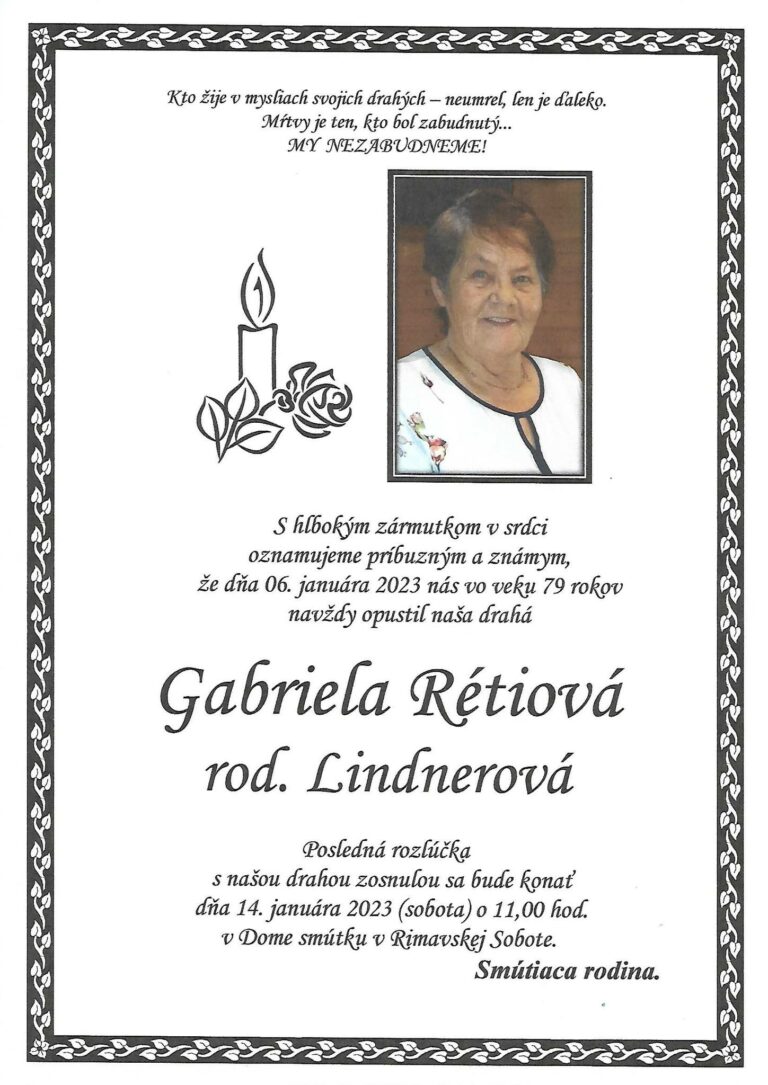 Kto žije v mysliach svojich drahých – neumrel, len je ďaleko.
Mŕtvy je ten, kto bol zabudnutý...
MY NEZABUDNEME!

S hlbokým zármutkom v srdci
oznamujeme príbuzným a známym,
že dňa 06. januára 2023 nás vo veku 79 rokov
navždy opustil naša drahá

Gabriela Rétiová
rod. Lindnerová

Posledná rozlúčka
s našou drahou zosnulou sa bude konať
dňa 14. januára 2023 (sobota) o 11,00 hod.
v Dome smútku v Rimavskej Sobote.
Smútiaca rodina.